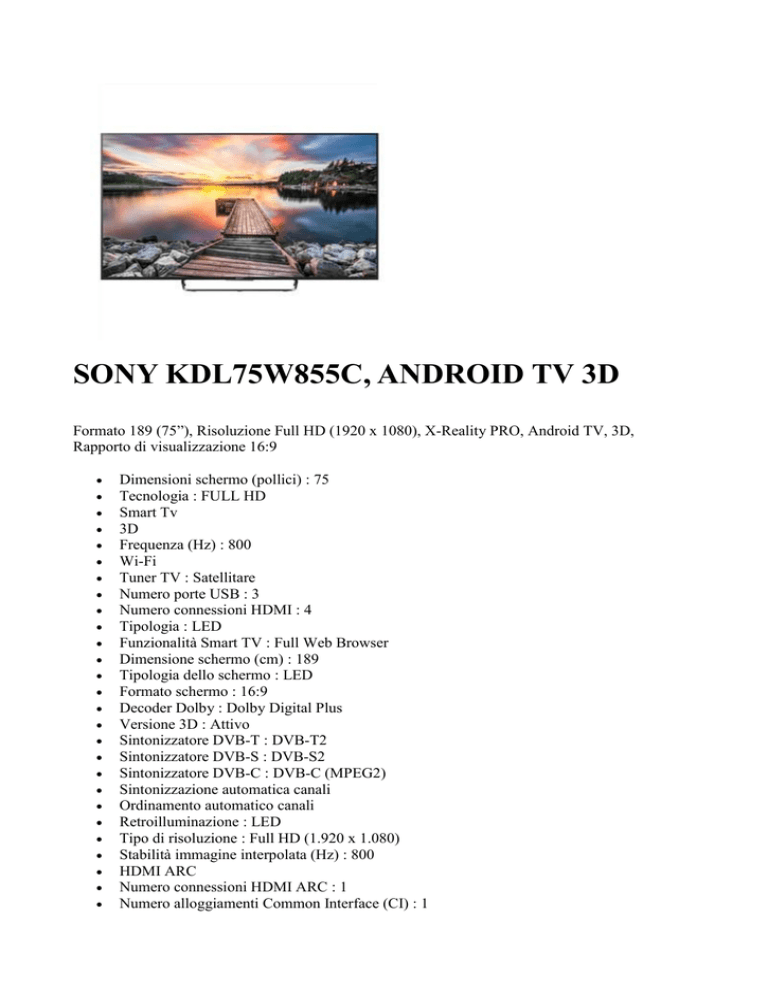 SONY KDL75W855C, ANDROID TV 3D

Formato 189 (75"), Risoluzione Full HD (1920 x 1080), X-Reality PRO, Android TV, 3D, Rapporto di visualizzazione 16:9

- Dimensioni schermo (pollici) : 75
- Tecnologia : FULL HD
- Smart Tv
- 3D
- Frequenza (Hz) : 800
- Wi-Fi
- Tuner TV : Satellitare
- Numero porte USB : 3
- Numero connessioni HDMI : 4
- Tipologia : LED
- Funzionalità Smart TV : Full Web Browser
- Dimensione schermo (cm) : 189
- Tipologia dello schermo : LED
- Formato schermo : 16:9
- Decoder Dolby : Dolby Digital Plus
- Versione 3D : Attivo
- Sintonizzatore DVB-T : DVB-T2
- Sintonizzatore DVB-S : DVB-S2
- Sintonizzatore DVB-C : DVB-C (MPEG2)
- Sintonizzazione automatica canali
- Ordinamento automatico canali
- Retroilluminazione : LED
- Tipo di risoluzione : Full HD (1.920 x 1.080)
- Stabilità immagine interpolata (Hz) : 800
- HDMI ARC
- Numero connessioni HDMI ARC : 1
- Numero alloggiamenti Common Interface (CI) : 1